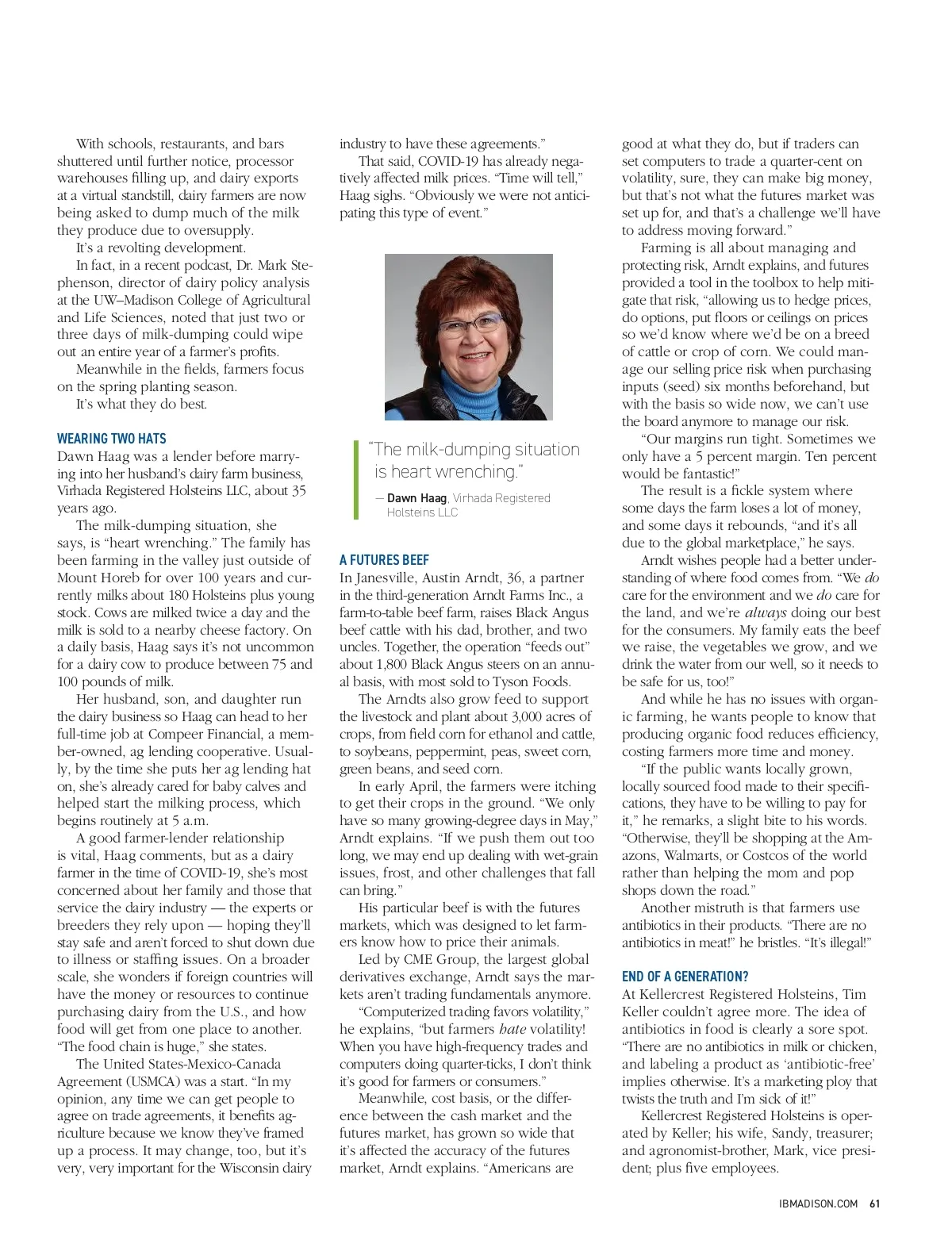 With schools, restaurants, and bars shuttered until further notice, processor warehouses filling up, and dairy exports at a virtual standstill, dairy farmers are now being asked to dump much of the milk they produce due to oversupply.

It's a revolting development.

In fact, in a recent podcast, Dr. Mark Stephenson, director of dairy policy analysis at the UW–Madison College of Agricultural and Life Sciences, noted that just two or three days of milk-dumping could wipe out an entire year of a farmer's profits.

Meanwhile in the fields, farmers focus on the spring planting season.

It's what they do best.

WEARING TWO HATS

Dawn Haag was a lender before marrying into her husband's dairy farm business, Virhada Registered Holsteins LLC, about 35 years ago.

The milk-dumping situation, she says, is "heart wrenching." The family has been farming in the valley just outside of Mount Horeb for over 100 years and currently milks about 180 Holsteins plus young stock. Cows are milked twice a day and the milk is sold to a nearby cheese factory. On a daily basis, Haag says it's not uncommon for a dairy cow to produce between 75 and 100 pounds of milk.

Her husband, son, and daughter run the dairy business so Haag can head to her full-time job at Compeer Financial, a member-owned, ag lending cooperative. Usually, by the time she puts her ag lending hat on, she's already cared for baby calves and helped start the milking process, which begins routinely at 5 a.m.

A good farmer-lender relationship is vital, Haag comments, but as a dairy farmer in the time of COVID-19, she's most concerned about her family and those that service the dairy industry — the experts or breeders they rely upon — hoping they'll stay safe and aren't forced to shut down due to illness or staffing issues. On a broader scale, she wonders if foreign countries will have the money or resources to continue purchasing dairy from the U.S., and how food will get from one place to another. "The food chain is huge," she states.

The United States-Mexico-Canada Agreement (USMCA) was a start. "In my opinion, any time we can get people to agree on trade agreements, it benefits agriculture because we know they've framed up a process. It may change, too, but it's very, very important for the Wisconsin dairy industry to have these agreements."

That said, COVID-19 has already negatively affected milk prices. "Time will tell," Haag sighs. "Obviously we were not anticipating this type of event."

"The milk-dumping situation is heart wrenching."

— Dawn Haag, Virhada Registered Holsteins LLC

A FUTURES BEEF

In Janesville, Austin Arndt, 36, a partner in the third-generation Arndt Farms Inc., a farm-to-table beef farm, raises Black Angus beef cattle with his dad, brother, and two uncles. Together, the operation "feeds out" about 1,800 Black Angus steers on an annual basis, with most sold to Tyson Foods.

The Arndts also grow feed to support the livestock and plant about 3,000 acres of crops, from field corn for ethanol and cattle, to soybeans, peppermint, peas, sweet corn, green beans, and seed corn.

In early April, the farmers were itching to get their crops in the ground. "We only have so many growing-degree days in May," Arndt explains. "If we push them out too long, we may end up dealing with wet-grain issues, frost, and other challenges that fall can bring."

His particular beef is with the futures markets, which was designed to let farmers know how to price their animals.

Led by CME Group, the largest global derivatives exchange, Arndt says the markets aren't trading fundamentals anymore.

"Computerized trading favors volatility," he explains, "but farmers hate volatility! When you have high-frequency trades and computers doing quarter-ticks, I don't think it's good for farmers or consumers."

Meanwhile, cost basis, or the difference between the cash market and the futures market, has grown so wide that it's affected the accuracy of the futures market, Arndt explains. "Americans are good at what they do, but if traders can set computers to trade a quarter-cent on volatility, sure, they can make big money, but that's not what the futures market was set up for, and that's a challenge we'll have to address moving forward."

Farming is all about managing and protecting risk, Arndt explains, and futures provided a tool in the toolbox to help mitigate that risk, "allowing us to hedge prices, do options, put floors or ceilings on prices so we'd know where we'd be on a breed of cattle or crop of corn. We could manage our selling price risk when purchasing inputs (seed) six months beforehand, but with the basis so wide now, we can't use the board anymore to manage our risk.

"Our margins run tight. Sometimes we only have a 5 percent margin. Ten percent would be fantastic!"

The result is a fickle system where some days the farm loses a lot of money, and some days it rebounds, "and it's all due to the global marketplace," he says.

Arndt wishes people had a better understanding of where food comes from. "We do care for the environment and we do care for the land, and we're always doing our best for the consumers. My family eats the beef we raise, the vegetables we grow, and we drink the water from our well, so it needs to be safe for us, too!"

And while he has no issues with organic farming, he wants people to know that producing organic food reduces efficiency, costing farmers more time and money.

"If the public wants locally grown, locally sourced food made to their specifications, they have to be willing to pay for it," he remarks, a slight bite to his words. "Otherwise, they'll be shopping at the Amazons, Walmarts, or Costcos of the world rather than helping the mom and pop shops down the road."

Another mistruth is that farmers use antibiotics in their products. "There are no antibiotics in meat!" he bristles. "It's illegal!"

END OF A GENERATION?

At Kellercrest Registered Holsteins, Tim Keller couldn't agree more. The idea of antibiotics in food is clearly a sore spot. "There are no antibiotics in milk or chicken, and labeling a product as 'antibiotic-free' implies otherwise. It's a marketing ploy that twists the truth and I'm sick of it!"

Kellercrest Registered Holsteins is operated by Keller; his wife, Sandy, treasurer; and agronomist-brother, Mark, vice president; plus five employees.

IBMADISON.COM 61